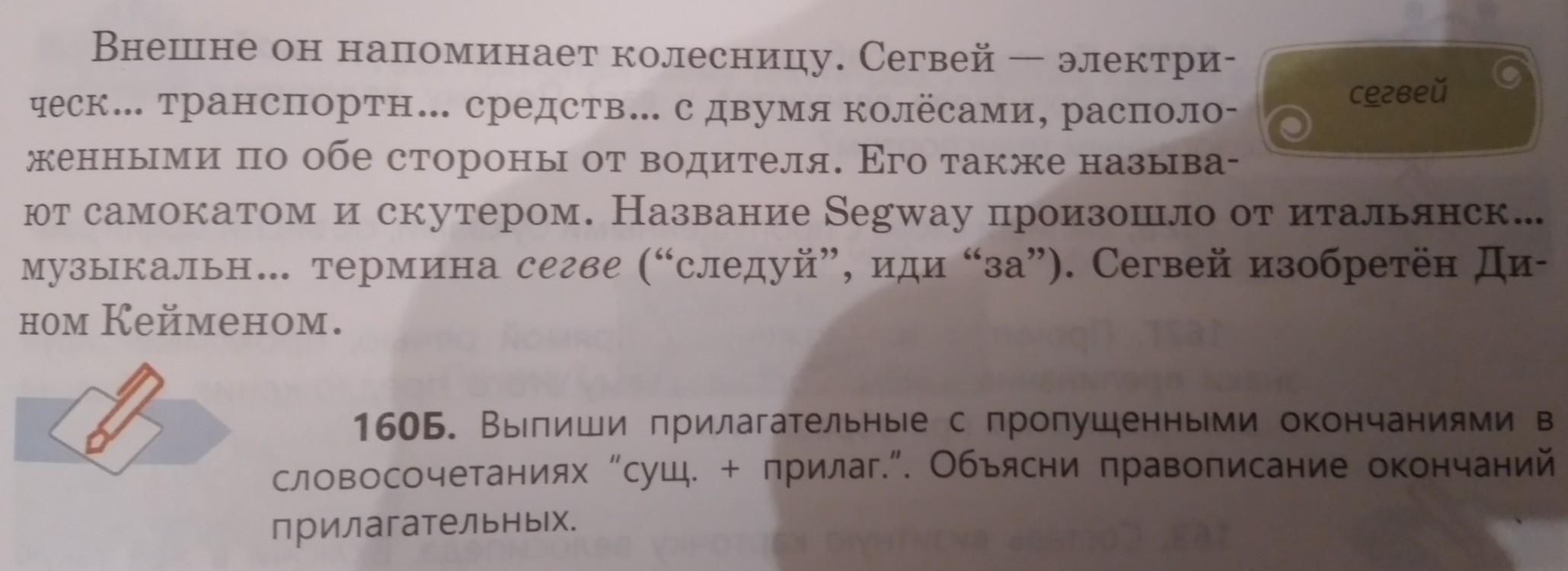 Внешне он напоминает колесницу. Сегвей — электрическ... транспортн... средств... с двумя колёсами, расположенными по обе стороны от водителя. Его также называют самокатом и скутером. Название Segway произошло от итальянск... музыкальн... термина сегве ("следуй", иди "за"). Сегвей изобретён Дином Кейменом.

сегвей

160Б. Выпиши прилагательные с пропущенными окончаниями в словосочетаниях "сущ. + прилаг.". Объясни правописание окончаний прилагательных.